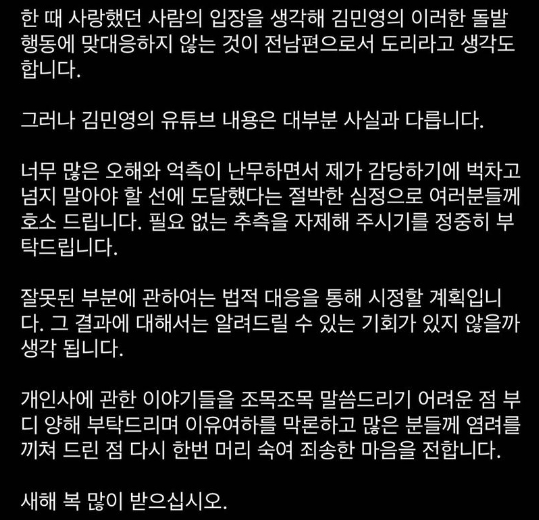 한 때 사랑했던 사람의 입장을 생각해 김민영의 이러한 돌발 행동에 맞대응하지 않는 것이 전남편으로서 도리라고 생각도 합니다.

그러나 김민영의 유튜브 내용은 대부분 사실과 다릅니다.

너무 많은 오해와 억측이 난무하면서 제가 감당하기에 벅차고 넘지 말아야 할 선에 도달했다는 절박한 심정으로 여러분들께 호소 드립니다. 필요 없는 추측을 자제해 주시기를 정중히 부탁드립니다.

잘못된 부분에 관하여는 법적 대응을 통해 시정할 계획입니다. 그 결과에 대해서는 알려드릴 수 있는 기회가 있지 않을까 생각 됩니다.

개인사에 관한 이야기들을 조목조목 말씀드리기 어려운 점 부디 양해 부탁드리며 이유여하를 막론하고 많은 분들께 염려를 끼쳐 드린 점 다시 한번 머리 숙여 죄송한 마음을 전합니다.

새해 복 많이 받으십시오.